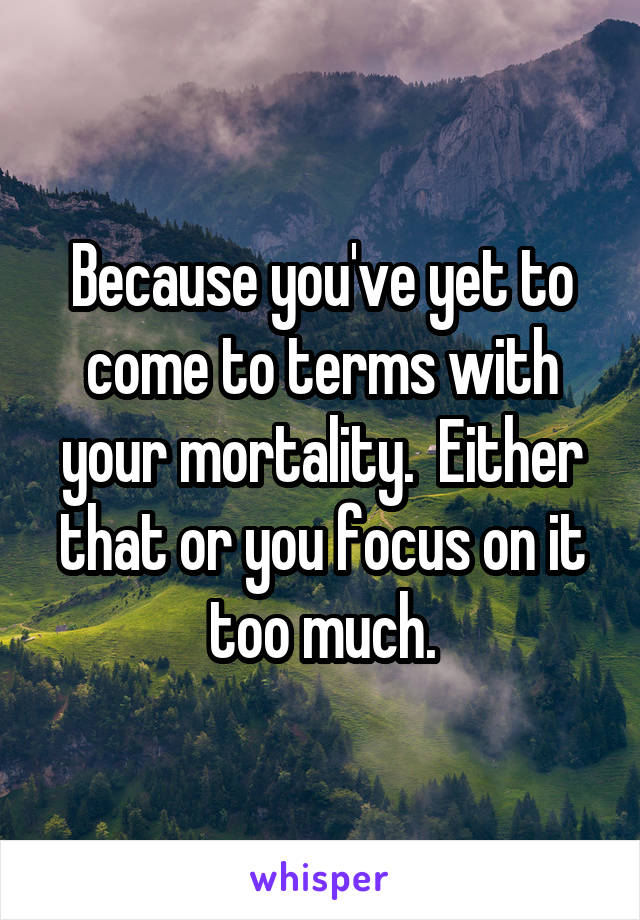 Because you've yet to come to terms with your mortality.  Either that or you focus on it too much.

whisper